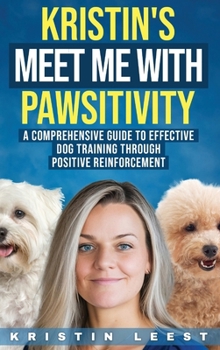 KRISTIN'S
MEET ME WITH
PAWSITIVITY

A COMPREHENSIVE GUIDE TO EFFECTIVE DOG TRAINING THROUGH POSITIVE REINFORCEMENT

KRISTIN LEEST